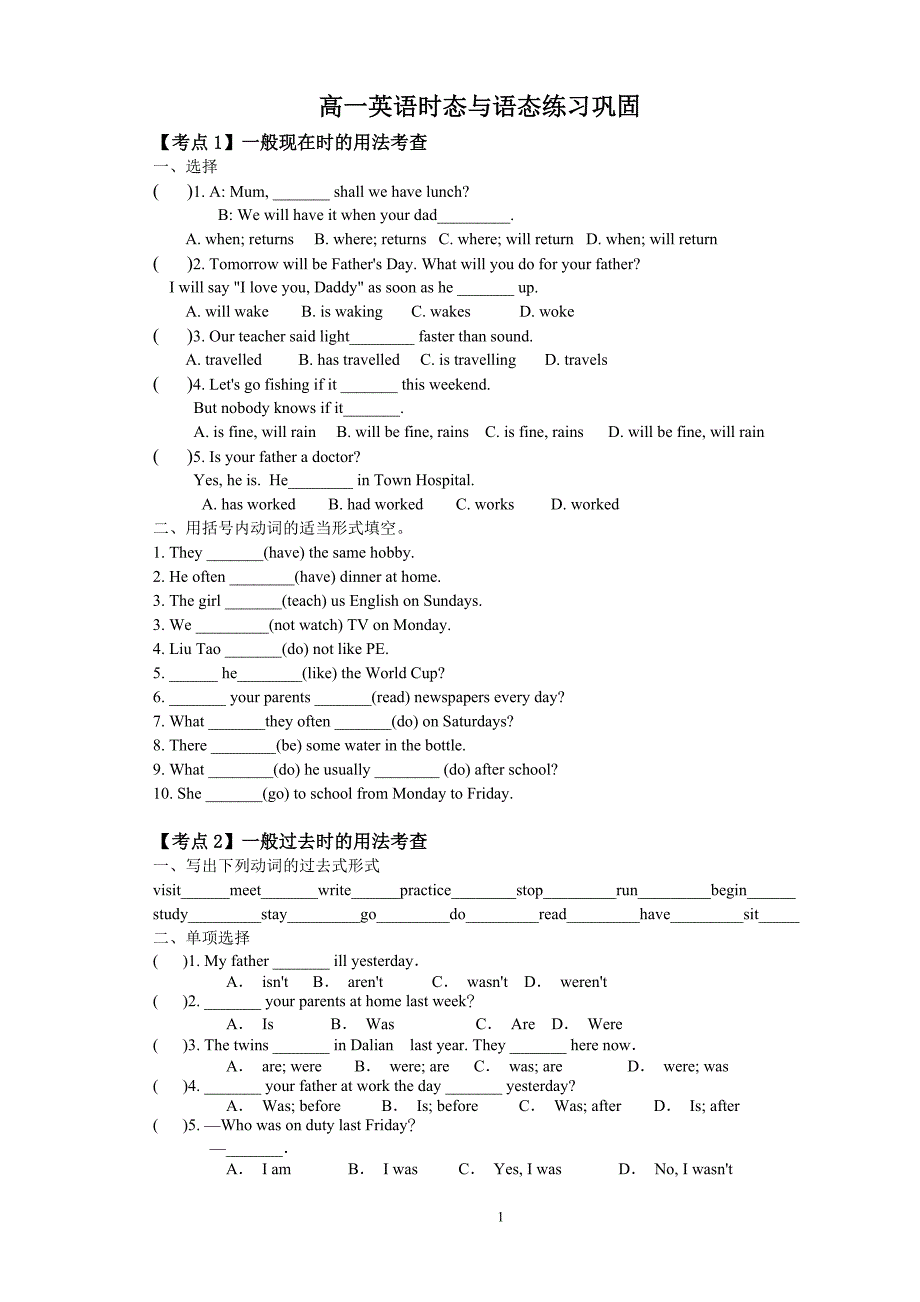 高一英语时态与语态练习巩固

【考点 1】一般现在时的用法考查

一、选择

(　　)1. A: Mum, _______ shall we have lunch?

B: We will have it when your dad_________.

A. when; returns　B. where; returns　C. where; will return　D. when; will return

(　　)2. Tomorrow will be Father's Day. What will you do for your father?

I will say "I love you, Daddy" as soon as he _______ up.

A. will wake　B. is waking　C. wakes　D. woke

(　　)3. Our teacher said light________ faster than sound.

A. travelled　B. has travelled　C. is travelling　D. travels

(　　)4. Let's go fishing if it _______ this weekend.

But nobody knows if it_______.

A. is fine, will rain　B. will be fine, rains　C. is fine, rains　D. will be fine, will rain

(　　)5. Is your father a doctor?

Yes, he is. He________ in Town Hospital.

A. has worked　B. had worked　C. works　D. worked

二、用括号内动词的适当形式填空。

1. They _______(have) the same hobby.

2. He often ________(have) dinner at home.

3. The girl _______(teach) us English on Sundays.

3. We _________(not watch) TV on Monday.

4. Liu Tao _______(do) not like PE.

5. ______ he________(like) the World Cup?

6. _______ your parents _______(read) newspapers every day?

7. What _______they often _______(do) on Saturdays?

8. There ________(be) some water in the bottle.

9. What ________(do) he usually ________ (do) after school?

10. She _______(go) to school from Monday to Friday.

【考点 2】一般过去时的用法考查

一、写出下列动词的过去式形式

visit______meet_______write______practice________stop_________run_________begin______

study_________stay_________go_________do_________read_________have_________sit_____

二、单项选择

(　　)1. My father _______ ill yesterday.

A. isn't　B. aren't　C. wasn't　D. weren't

(　　)2. _______ your parents at home last week?

A. Is　B. Was　C. Are　D. Were

(　　)3. The twins _______ in Dalian last year. They _______ here now.

A. are; were　B. were; are　C. was; are　D. were; was

(　　)4. _______ your father at work the day _______ yesterday?

A. Was; before　B. Is; before　C. Was; after　D. Is; after

(　　)5. —Who was on duty last Friday?

—_______.

A. I am　B. I was　C. Yes, I was　D. No, I wasn't

1